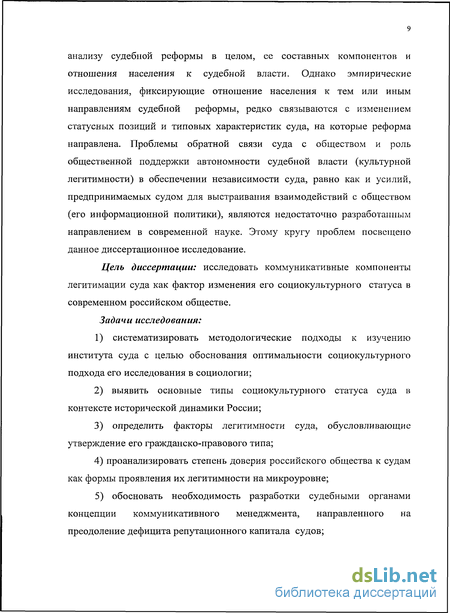 9

анализу судебной реформы в целом, ее составных компонентов и отношения населения к судебной власти. Однако эмпирические исследования, фиксирующие отношение населения к тем или иным направлениям судебной реформы, редко связываются с изменением статусных позиций и типовых характеристик суда, на которые реформа направлена. Проблемы обратной связи суда с обществом и роль общественной поддержки автономности судебной власти (культурной легитимности) в обеспечении независимости суда, равно как и усилий, предпринимаемых судом для выстраивания взаимодействий с обществом (его информационной политики), являются недостаточно разработанным направлением в современной науке. Этому кругу проблем посвящено данное диссертационное исследование.

Цель диссертации: исследовать коммуникативные компоненты легитимации суда как фактор изменения его социокультурного статуса в современном российском обществе.

Задачи исследования:

1) систематизировать методологические подходы к изучению института суда с целью обоснования оптимальности социокультурного подхода его исследования в социологии;

2) выявить основные типы социокультурного статуса суда в контексте исторической динамики России;

3) определить факторы легитимности суда, обусловливающие утверждение его гражданско-правового типа;

4) проанализировать степень доверия российского общества к судам как формы проявления их легитимности на микроуровне;

5) обосновать необходимость разработки судебными органами концепции коммуникативного менеджмента, направленного на преодоление дефицита репутационного капитала судов;

dsLib.net
библиотека диссертаций